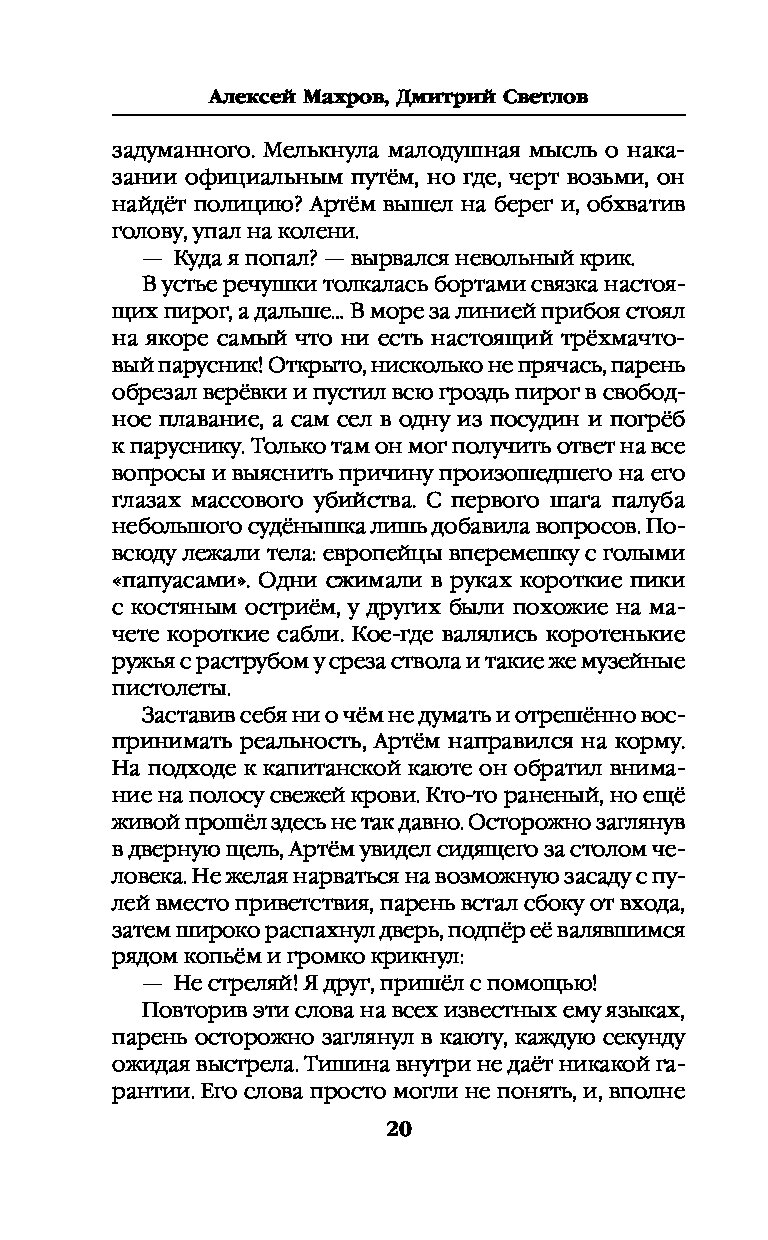 Алексей Махров, Дмитрий Светлов

задуманного. Мелькнула малодушная мысль о наказании официальным путём, но где, черт возьми, он найдёт полицию? Артём вышел на берег и, обхватив голову, упал на колени.

— Куда я попал? — вырвался невольный крик.

В устье речушки толкалась бортами связка настоящих пирог, а дальше... В море за линией прибоя стоял на якоре самый что ни есть настоящий трёхмачтовый парусник! Открыто, нисколько не прячась, парень обрезал верёвки и пустил всю гроздь пирог в свободное плавание, а сам сел в одну из посудин и погрёб к паруснику. Только там он мог получить ответ на все вопросы и выяснить причину произошедшего на его глазах массового убийства. С первого шага палуба небольшого судёнышка лишь добавила вопросов. Повсюду лежали тела: европейцы вперемешку с голыми «папуасами». Одни сжимали в руках короткие пики с костяным остриём, у других были похожие на мачете короткие сабли. Кое-где валялись коротенькие ружья с раструбом у среза ствола и такие же музейные пистолеты.

Заставив себя ни о чём не думать и отрешённо воспринимать реальность, Артём направился на корму. На подходе к капитанской каюте он обратил внимание на полосу свежей крови. Кто-то раненый, но ещё живой прошёл здесь не так давно. Осторожно заглянув в дверную щель, Артём увидел сидящего за столом человека. Не желая нарваться на возможную засаду с пулей вместо приветствия, парень встал сбоку от входа, затем широко распахнул дверь, подпёр её валявшимся рядом копьём и громко крикнул:

— Не стреляй! Я друг, пришёл с помощью!

Повторив эти слова на всех известных ему языках, парень осторожно заглянул в каюту, каждую секунду ожидая выстрела. Тишина внутри не даёт никакой гарантии. Его слова просто могли не понять, и, вполне

20